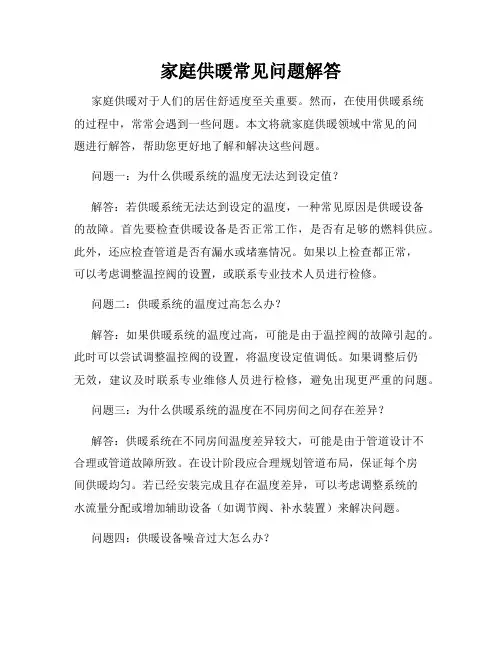 家庭供暖常见问题解答

家庭供暖对于人们的居住舒适度至关重要。然而，在使用供暖系统的过程中，常常会遇到一些问题。本文将就家庭供暖领域中常见的问题进行解答，帮助您更好地了解和解决这些问题。

问题一：为什么供暖系统的温度无法达到设定值？

解答：若供暖系统无法达到设定的温度，一种常见原因是供暖设备的故障。首先要检查供暖设备是否正常工作，是否有足够的燃料供应。此外，还应检查管道是否有漏水或堵塞情况。如果以上检查都正常，可以考虑调整温控阀的设置，或联系专业技术人员进行检修。

问题二：供暖系统的温度过高怎么办？

解答：如果供暖系统的温度过高，可能是由于温控阀的故障引起的。此时可以尝试调整温控阀的设置，将温度设定值调低。如果调整后仍无效，建议及时联系专业维修人员进行检修，避免出现更严重的问题。

问题三：为什么供暖系统的温度在不同房间之间存在差异？

解答：供暖系统在不同房间温度差异较大，可能是由于管道设计不合理或管道故障所致。在设计阶段应合理规划管道布局，保证每个房间供暖均匀。若已经安装完成且存在温度差异，可以考虑调整系统的水流量分配或增加辅助设备（如调节阀、补水装置）来解决问题。

问题四：供暖设备噪音过大怎么办？